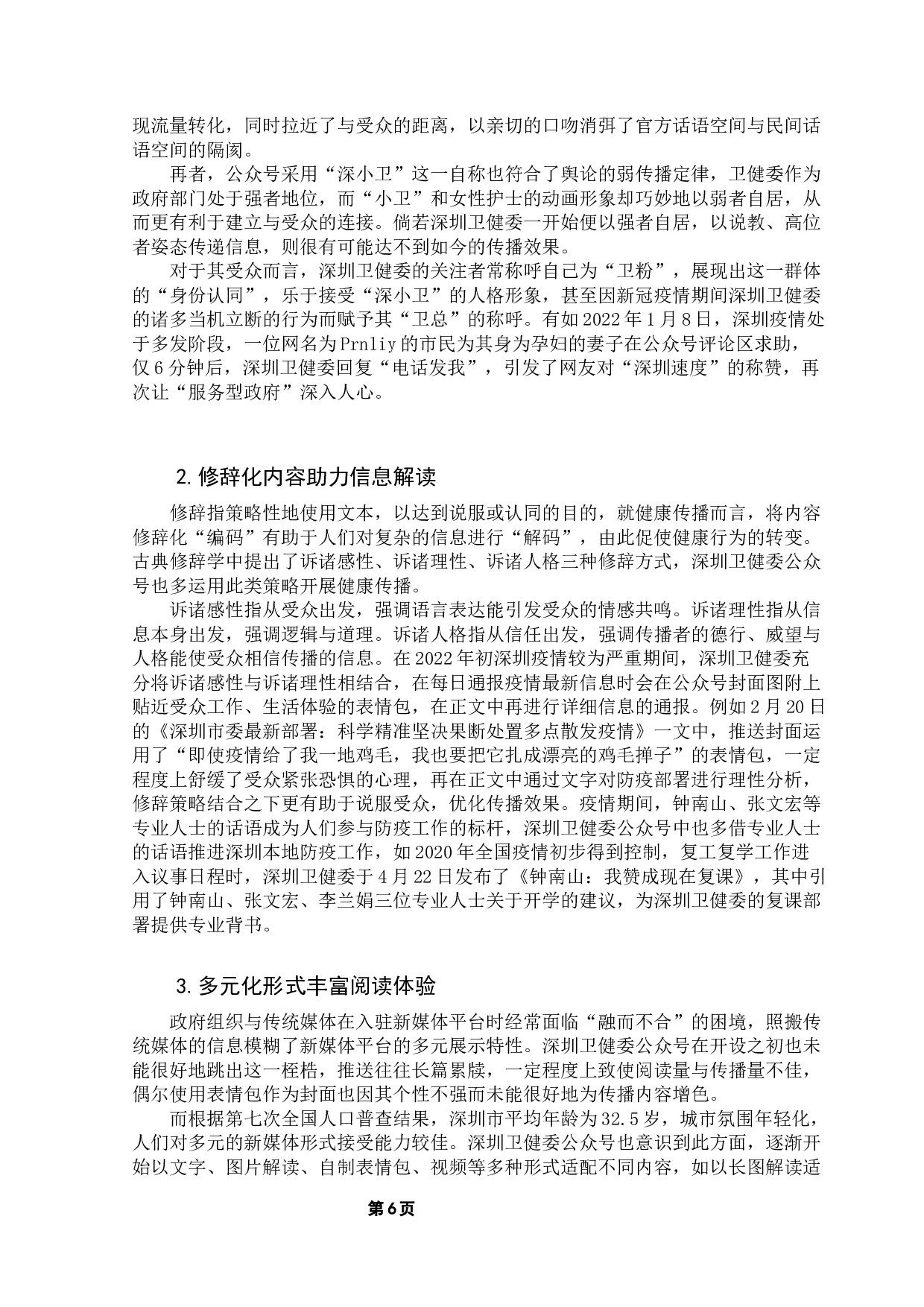 现流量转化，同时拉近了与受众的距离，以亲切的口吻消弭了官方话语空间与民间话语空间的隔阂。

再者，公众号采用“深小卫”这一自称也符合了舆论的弱传播定律，卫健委作为政府部门处于强者地位，而“小卫”和女性护士的动画形象却巧妙地以弱者自居，从而更有利于建立与受众的连接。倘若深圳卫健委一开始便以强者自居，以说教、高位者姿态传递信息，则很有可能达不到如今的传播效果。

对于其受众而言，深圳卫健委的关注者常称呼自己为“卫粉”，展现出这一群体的“身份认同”，乐于接受“深小卫”的人格形象，甚至因新冠疫情期间深圳卫健委的诸多当机立断的行为而赋予其“卫总”的称呼。有如2022年1月8日，深圳疫情处于多发阶段，一位网名为Prnliy的市民为其身为孕妇的妻子在公众号评论区求助，仅6分钟后，深圳卫健委回复“电话发我”，引发了网友对“深圳速度”的称赞，再次让“服务型政府”深入人心。

2.修辞化内容助力信息解读

修辞指策略性地使用文本，以达到说服或认同的目的，就健康传播而言，将内容修辞化“编码”有助于人们对复杂的信息进行“解码”，由此促使健康行为的转变。古典修辞学中提出了诉诸感性、诉诸理性、诉诸人格三种修辞方式，深圳卫健委公众号也多运用此类策略开展健康传播。

诉诸感性指从受众出发，强调语言表达能引发受众的情感共鸣。诉诸理性指从信息本身出发，强调逻辑与道理。诉诸人格指从信任出发，强调传播者的德行、威望与人格能使受众相信传播的信息。在2022年初深圳疫情较为严重期间，深圳卫健委充分将诉诸感性与诉诸理性相结合，在每日通报疫情最新信息时会在公众号封面图附上贴近受众工作、生活体验的表情包，在正文中再进行详细信息的通报。例如2月20日的《深圳市委最新部署：科学精准坚决果断处置多点散发疫情》一文中，推送封面运用了“即使疫情给了我一地鸡毛，我也要把它扎成漂亮的鸡毛掸子”的表情包，一定程度上舒缓了受众紧张恐惧的心理，再在正文中通过文字对防疫部署进行理性分析，修辞策略结合之下更有助于说服受众，优化传播效果。疫情期间，钟南山、张文宏等专业人士的话语成为人们参与防疫工作的标杆，深圳卫健委公众号中也多借专业人士的话语推进深圳本地防疫工作，如2020年全国疫情初步得到控制，复工复学工作进入议事日程时，深圳卫健委于4月22日发布了《钟南山：我赞成现在复课》，其中引用了钟南山、张文宏、李兰娟三位专业人士关于开学的建议，为深圳卫健委的复课部署提供专业背书。

3.多元化形式丰富阅读体验

政府组织与传统媒体在入驻新媒体平台时经常面临“融而不合”的困境，照搬传统媒体的信息模糊了新媒体平台的多元展示特性。深圳卫健委公众号在开设之初也未能很好地跳出这一桎梏，推送往往长篇累牍，一定程度上致使阅读量与传播量不佳，偶尔使用表情包作为封面也因其个性不强而未能很好地为传播内容增色。

而根据第七次全国人口普查结果，深圳市平均年龄为32.5岁，城市氛围年轻化，人们对多元的新媒体形式接受能力较佳。深圳卫健委公众号也意识到此方面，逐渐开始以文字、图片解读、自制表情包、视频等多种形式适配不同内容，如以长图解读适

第6页